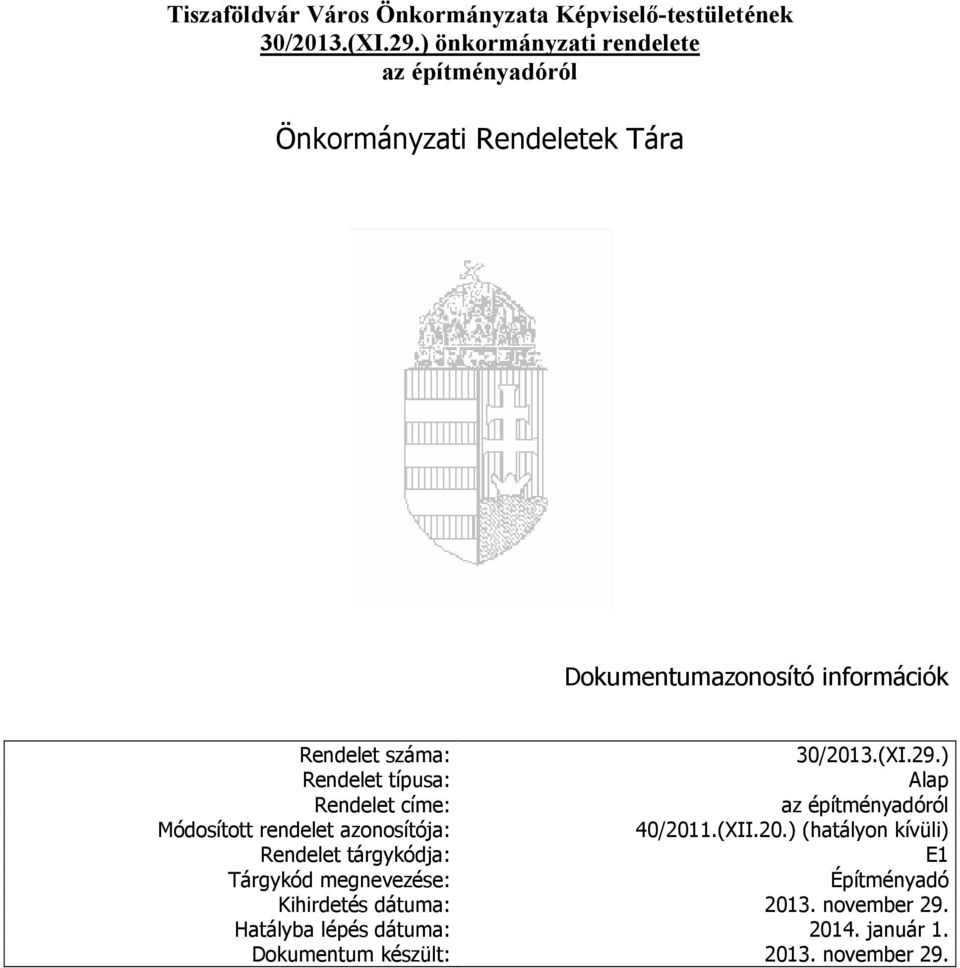 Tiszaföldvár Város Önkormányzata Képviselő-testületének 30/2013.(XI.29.) önkormányzati rendelete az építményadóról

Önkormányzati Rendeletek Tára

Dokumentumazonosító információk

| | |
|---|---|
| Rendelet száma: | 30/2013.(XI.29.) |
| Rendelet típusa: | Alap |
| Rendelet címe: | az építményadóról |
| Módosított rendelet azonosítója: | 40/2011.(XII.20.) (hatályon kívüli) |
| Rendelet tárgykódja: | E1 |
| Tárgykód megnevezése: | Építményadó |
| Kihirdetés dátuma: | 2013. november 29. |
| Hatályba lépés dátuma: | 2014. január 1. |
| Dokumentum készült: | 2013. november 29. |